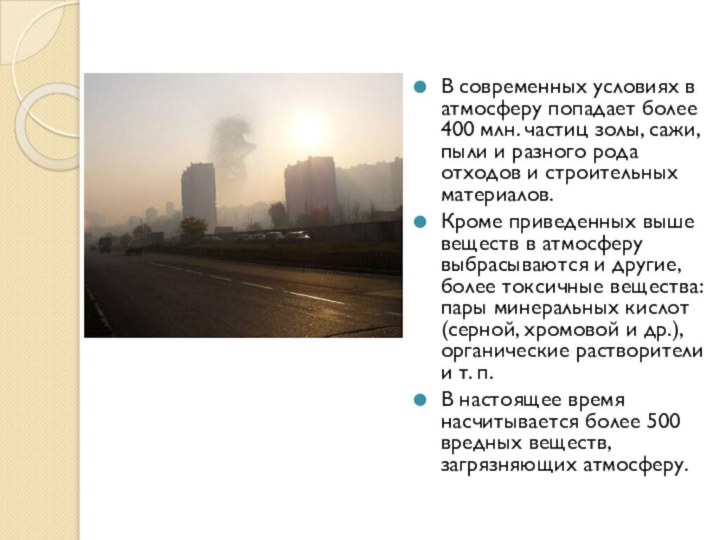 В современных условиях в атмосферу попадает более 400 млн. частиц золы, сажи, пыли и разного рода отходов и строительных материалов.

Кроме приведенных выше веществ в атмосферу выбрасываются и другие, более токсичные вещества: пары минеральных кислот (серной, хромовой и др.), органические растворители и т. п.

В настоящее время насчитывается более 500 вредных веществ, загрязняющих атмосферу.